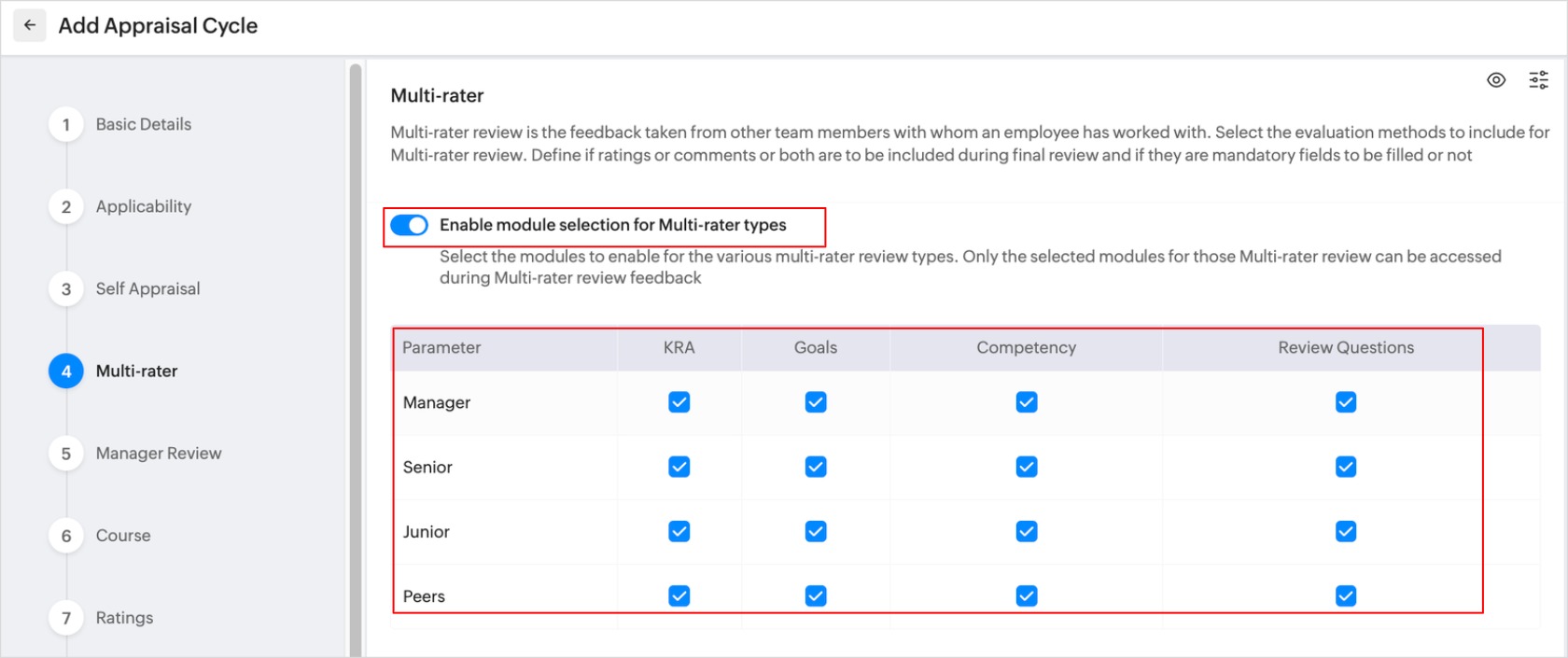 Add Appraisal Cycle

1 Basic Details

2 Applicability

3 Self Appraisal

4 Multi-rater

5 Manager Review

6 Course

7 Ratings

Multi-rater

Multi-rater review is the feedback taken from other team members with whom an employee has worked with. Select the evaluation methods to include for Multi-rater review. Define if ratings or comments or both are to be included during final review and if they are mandatory fields to be filled or not

Enable module selection for Multi-rater types

Select the modules to enable for the various multi-rater review types. Only the selected modules for those Multi-rater review can be accessed during Multi-rater review feedback

| Parameter | KRA | Goals | Competency | Review Questions |
|---|---|---|---|---|
| Manager | ☑ | ☑ | ☑ | ☑ |
| Senior | ☑ | ☑ | ☑ | ☑ |
| Junior | ☑ | ☑ | ☑ | ☑ |
| Peers | ☑ | ☑ | ☑ | ☑ |